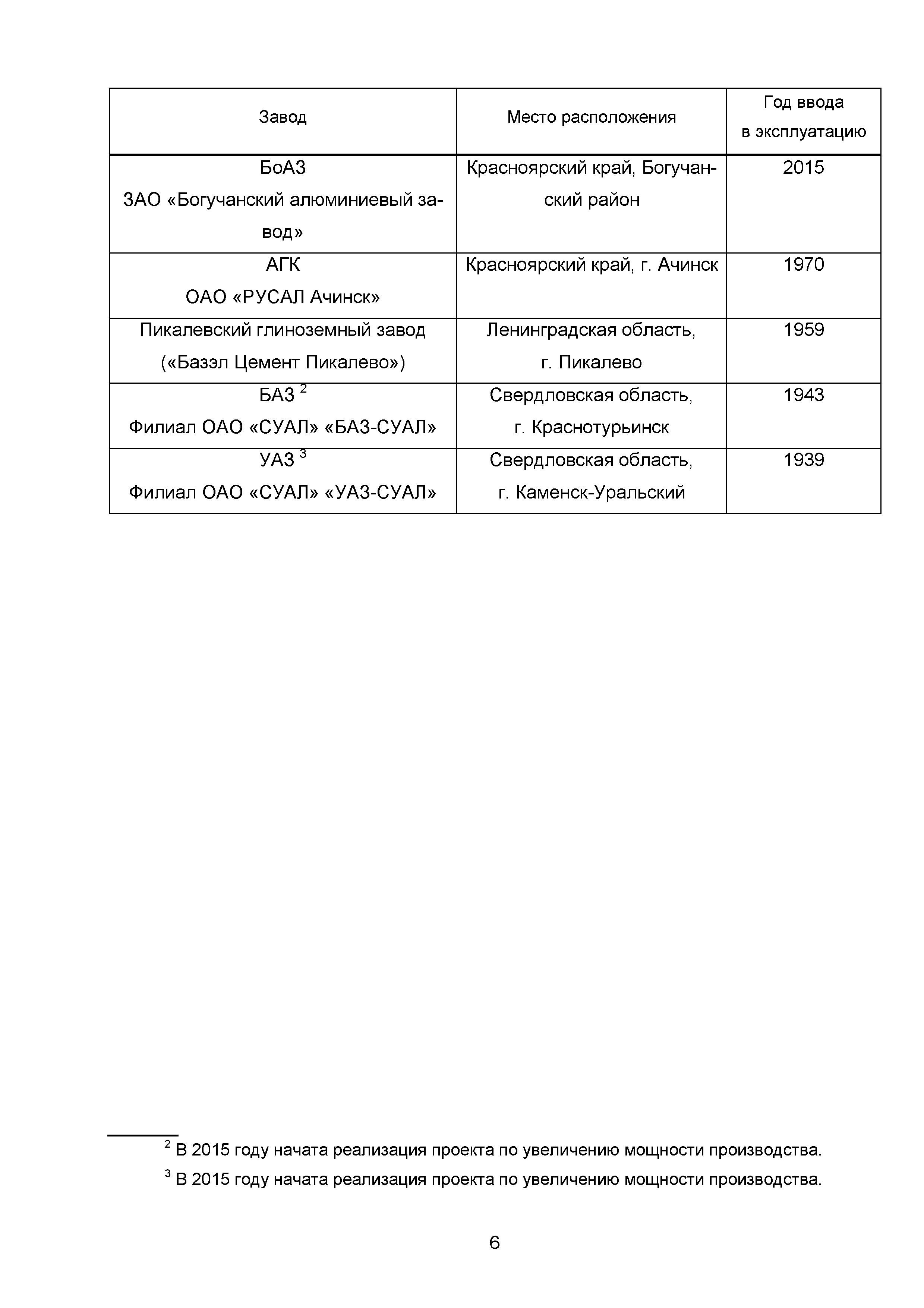 | Завод | Место расположения | Год ввода в эксплуатацию |
|---|---|---|
| БоАЗ ЗАО «Богучанский алюминиевый завод» | Красноярский край, Богучанский район | 2015 |
| АГК ОАО «РУСАЛ Ачинск» | Красноярский край, г. Ачинск | 1970 |
| Пикалевский глиноземный завод («Базэл Цемент Пикалево») | Ленинградская область, г. Пикалево | 1959 |
| БАЗ $^2$ Филиал ОАО «СУАЛ» «БАЗ-СУАЛ» | Свердловская область, г. Краснотурьинск | 1943 |
| УАЗ $^3$ Филиал ОАО «СУАЛ» «УАЗ-СУАЛ» | Свердловская область, г. Каменск-Уральский | 1939 |

$^2$ В 2015 году начата реализация проекта по увеличению мощности производства.

$^3$ В 2015 году начата реализация проекта по увеличению мощности производства.

6